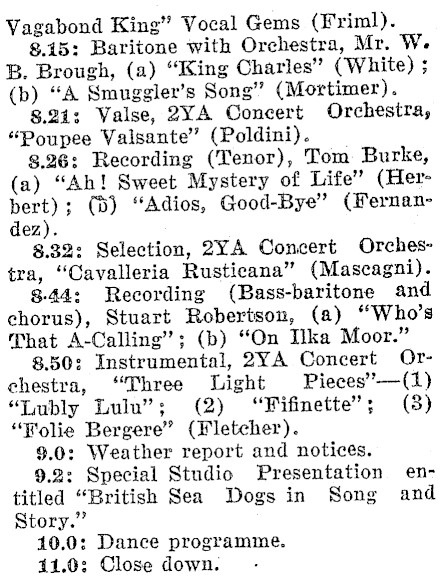 Vagabond King" Vocal Gems (Friml).

8.15: Baritone with Orchestra, Mr. W. B. Brough, (a) "King Charles" (White); (b) "A Smuggler's Song" (Mortimer).

8.21: Valse, 2YA Concert Orchestra, "Poupee Valsante" (Poldini).

8.26: Recording (Tenor), Tom Burke, (a) "Ah! Sweet Mystery of Life" (Herbert); (b) "Adios, Good-Bye" (Fernandez).

8.32: Selection, 2YA Concert Orchestra, "Cavalleria Rusticana" (Mascagni).

8.44: Recording (Bass-baritone and chorus), Stuart Robertson, (a) "Who's That A-Calling"; (b) "On Ilka Moor."

8.50: Instrumental, 2YA Concert Orchestra, "Three Light Pieces"—(1) "Lubly Lulu"; (2) "Fifinette"; (3) "Folie Bergere" (Fletcher).

9.0: Weather report and notices.

9.2: Special Studio Presentation entitled "British Sea Dogs in Song and Story."

10.0: Dance programme.

11.0: Close down.